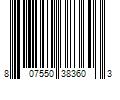 8 07550 38360 3